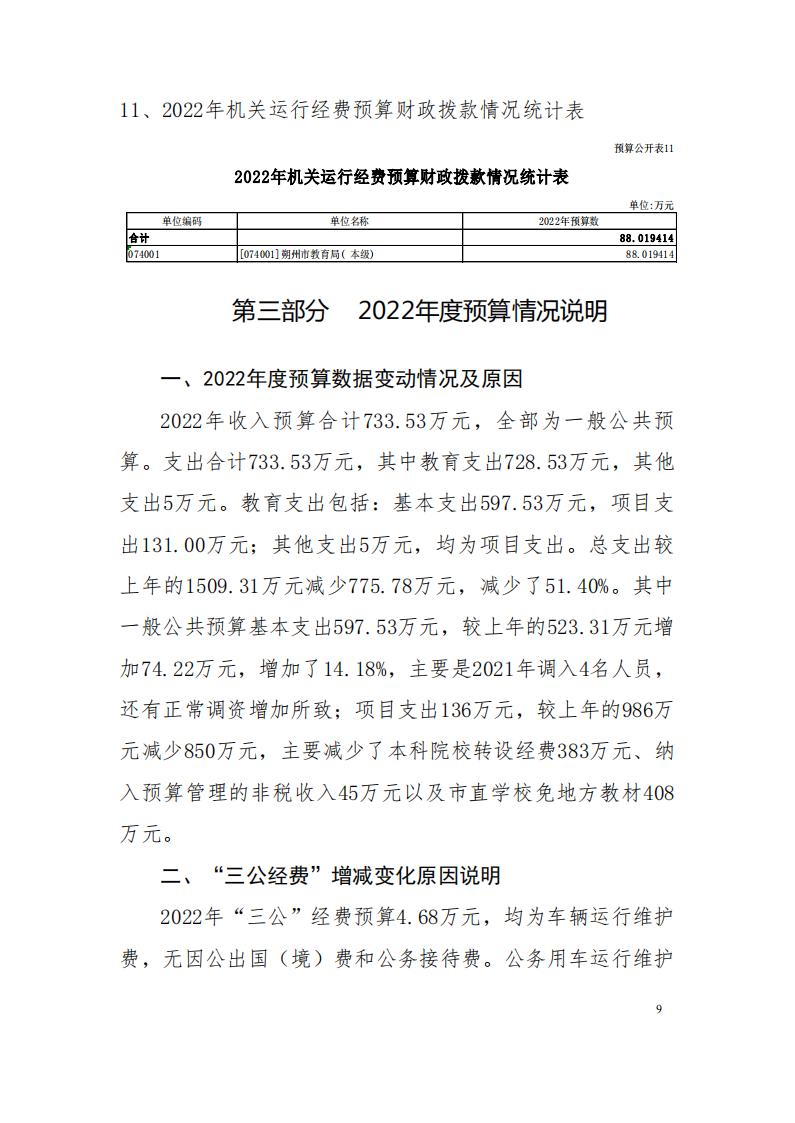 11、2022年机关运行经费预算财政拨款情况统计表

预算公开表11

2022年机关运行经费预算财政拨款情况统计表

单位:万元

| 单位编码 | 单位名称 | 2022年预算数 |
|---|---|---|
| 合计 | | 88.019414 |
| 074001 | [074001]朔州市教育局(本级) | 88.019414 |

第三部分 2022年度预算情况说明

一、2022年度预算数据变动情况及原因

2022年收入预算合计733.53万元，全部为一般公共预算。支出合计733.53万元，其中教育支出728.53万元，其他支出5万元。教育支出包括：基本支出597.53万元，项目支出131.00万元；其他支出5万元，均为项目支出。总支出较上年的1509.31万元减少775.78万元，减少了51.40%。其中一般公共预算基本支出597.53万元，较上年的523.31万元增加74.22万元，增加了14.18%，主要是2021年调入4名人员，还有正常调资增加所致；项目支出136万元，较上年的986万元减少850万元，主要减少了本科院校转设经费383万元、纳入预算管理的非税收入45万元以及市直学校免地方教材408万元。

二、“三公经费”增减变化原因说明

2022年“三公”经费预算4.68万元，均为车辆运行维护费，无因公出国（境）费和公务接待费。公务用车运行维护

9